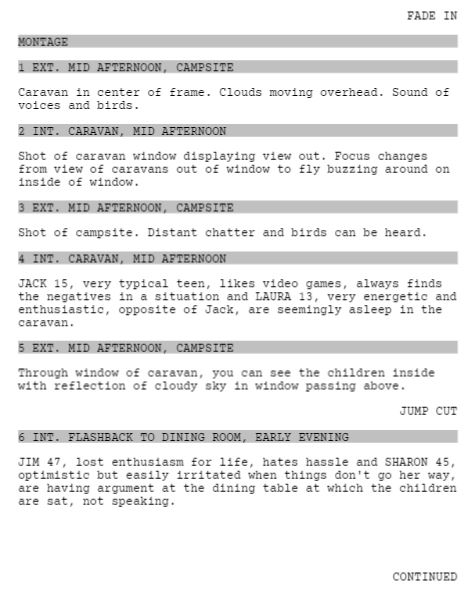 FADE IN

MONTAGE

1 EXT. MID AFTERNOON, CAMPSITE

Caravan in center of frame. Clouds moving overhead. Sound of voices and birds.

2 INT. CARAVAN, MID AFTERNOON

Shot of caravan window displaying view out. Focus changes from view of caravans out of window to fly buzzing around on inside of window.

3 EXT. MID AFTERNOON, CAMPSITE

Shot of campsite. Distant chatter and birds can be heard.

4 INT. CARAVAN, MID AFTERNOON

JACK 15, very typical teen, likes video games, always finds the negatives in a situation and LAURA 13, very energetic and enthusiastic, opposite of Jack, are seemingly asleep in the caravan.

5 EXT. MID AFTERNOON, CAMPSITE

Through window of caravan, you can see the children inside with reflection of cloudy sky in window passing above.

JUMP CUT

6 INT. FLASHBACK TO DINING ROOM, EARLY EVENING

JIM 47, lost enthusiasm for life, hates hassle and SHARON 45, optimistic but easily irritated when things don't go her way, are having argument at the dining table at which the children are sat, not speaking.

CONTINUED